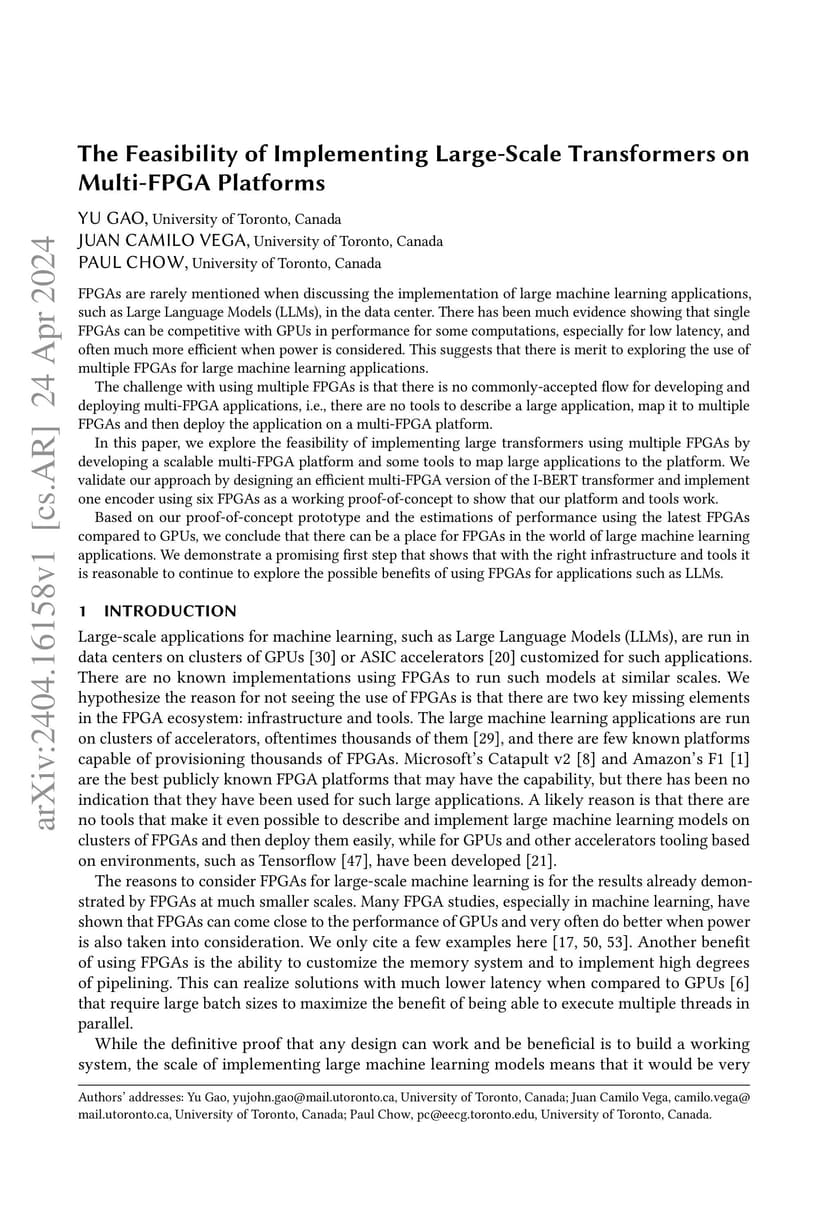 arXiv:2404.16158v1 [cs.AR] 24 Apr 2024

The Feasibility of Implementing Large-Scale Transformers on Multi-FPGA Platforms

YU GAO, University of Toronto, Canada
JUAN CAMILO VEGA, University of Toronto, Canada
PAUL CHOW, University of Toronto, Canada

FPGAs are rarely mentioned when discussing the implementation of large machine learning applications, such as Large Language Models (LLMs), in the data center. There has been much evidence showing that single FPGAs can be competitive with GPUs in performance for some computations, especially for low latency, and often much more efficient when power is considered. This suggests that there is merit to exploring the use of multiple FPGAs for large machine learning applications.

The challenge with using multiple FPGAs is that there is no commonly-accepted flow for developing and deploying multi-FPGA applications, i.e., there are no tools to describe a large application, map it to multiple FPGAs and then deploy the application on a multi-FPGA platform.

In this paper, we explore the feasibility of implementing large transformers using multiple FPGAs by developing a scalable multi-FPGA platform and some tools to map large applications to the platform. We validate our approach by designing an efficient multi-FPGA version of the I-BERT transformer and implement one encoder using six FPGAs as a working proof-of-concept to show that our platform and tools work.

Based on our proof-of-concept prototype and the estimations of performance using the latest FPGAs compared to GPUs, we conclude that there can be a place for FPGAs in the world of large machine learning applications. We demonstrate a promising first step that shows that with the right infrastructure and tools it is reasonable to continue to explore the possible benefits of using FPGAs for applications such as LLMs.

1 INTRODUCTION

Large-scale applications for machine learning, such as Large Language Models (LLMs), are run in data centers on clusters of GPUs [30] or ASIC accelerators [20] customized for such applications. There are no known implementations using FPGAs to run such models at similar scales. We hypothesize the reason for not seeing the use of FPGAs is that there are two key missing elements in the FPGA ecosystem: infrastructure and tools. The large machine learning applications are run on clusters of accelerators, oftentimes thousands of them [29], and there are few known platforms capable of provisioning thousands of FPGAs. Microsoft's Catapult v2 [8] and Amazon's F1 [1] are the best publicly known FPGA platforms that may have the capability, but there has been no indication that they have been used for such large applications. A likely reason is that there are no tools that make it even possible to describe and implement large machine learning models on clusters of FPGAs and then deploy them easily, while for GPUs and other accelerators tooling based on environments, such as Tensorflow [47], have been developed [21].

The reasons to consider FPGAs for large-scale machine learning is for the results already demonstrated by FPGAs at much smaller scales. Many FPGA studies, especially in machine learning, have shown that FPGAs can come close to the performance of GPUs and very often do better when power is also taken into consideration. We only cite a few examples here [17, 50, 53]. Another benefit of using FPGAs is the ability to customize the memory system and to implement high degrees of pipelining. This can realize solutions with much lower latency when compared to GPUs [6] that require large batch sizes to maximize the benefit of being able to execute multiple threads in parallel.

While the definitive proof that any design can work and be beneficial is to build a working system, the scale of implementing large machine learning models means that it would be very

Authors' addresses: Yu Gao, yujohn.gao@mail.utoronto.ca, University of Toronto, Canada; Juan Camilo Vega, camilo.vega@mail.utoronto.ca, University of Toronto, Canada; Paul Chow, pc@eecg.toronto.edu, University of Toronto, Canada.